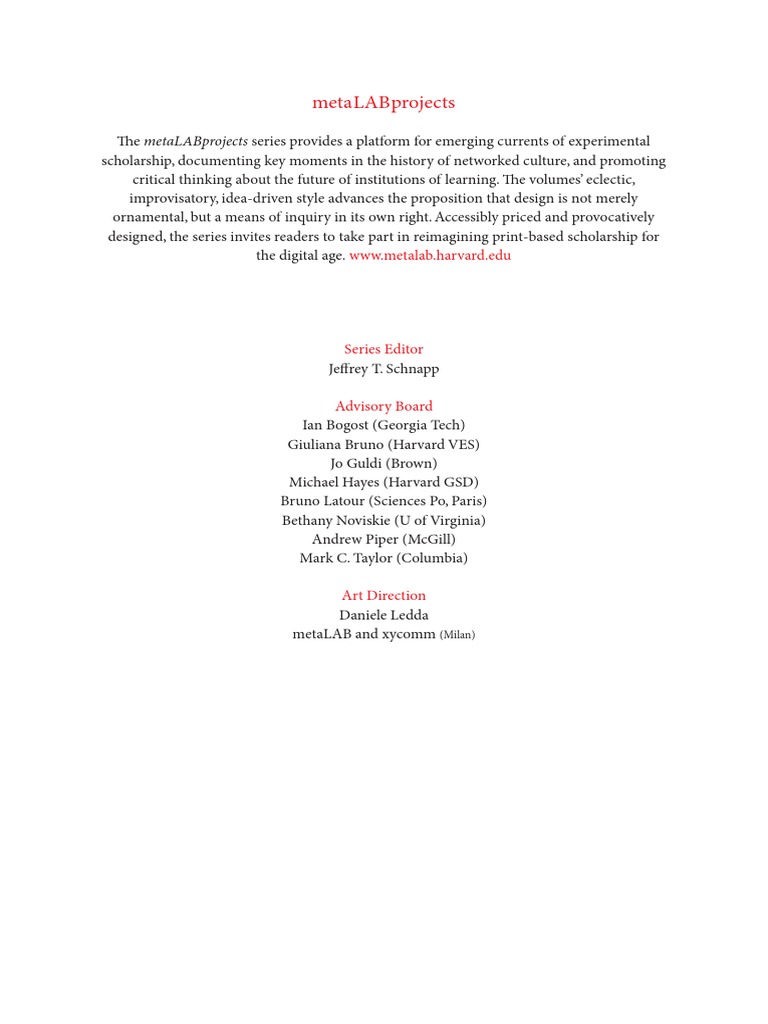 metaLABprojects

The metaLABprojects series provides a platform for emerging currents of experimental scholarship, documenting key moments in the history of networked culture, and promoting critical thinking about the future of institutions of learning. The volumes' eclectic, improvisatory, idea-driven style advances the proposition that design is not merely ornamental, but a means of inquiry in its own right. Accessibly priced and provocatively designed, the series invites readers to take part in reimagining print-based scholarship for the digital age. www.metalab.harvard.edu

Series Editor
Jeffrey T. Schnapp

Advisory Board
Ian Bogost (Georgia Tech)
Giuliana Bruno (Harvard VES)
Jo Guldi (Brown)
Michael Hayes (Harvard GSD)
Bruno Latour (Sciences Po, Paris)
Bethany Noviskie (U of Virginia)
Andrew Piper (McGill)
Mark C. Taylor (Columbia)

Art Direction
Daniele Ledda
metaLAB and xycomm (Milan)